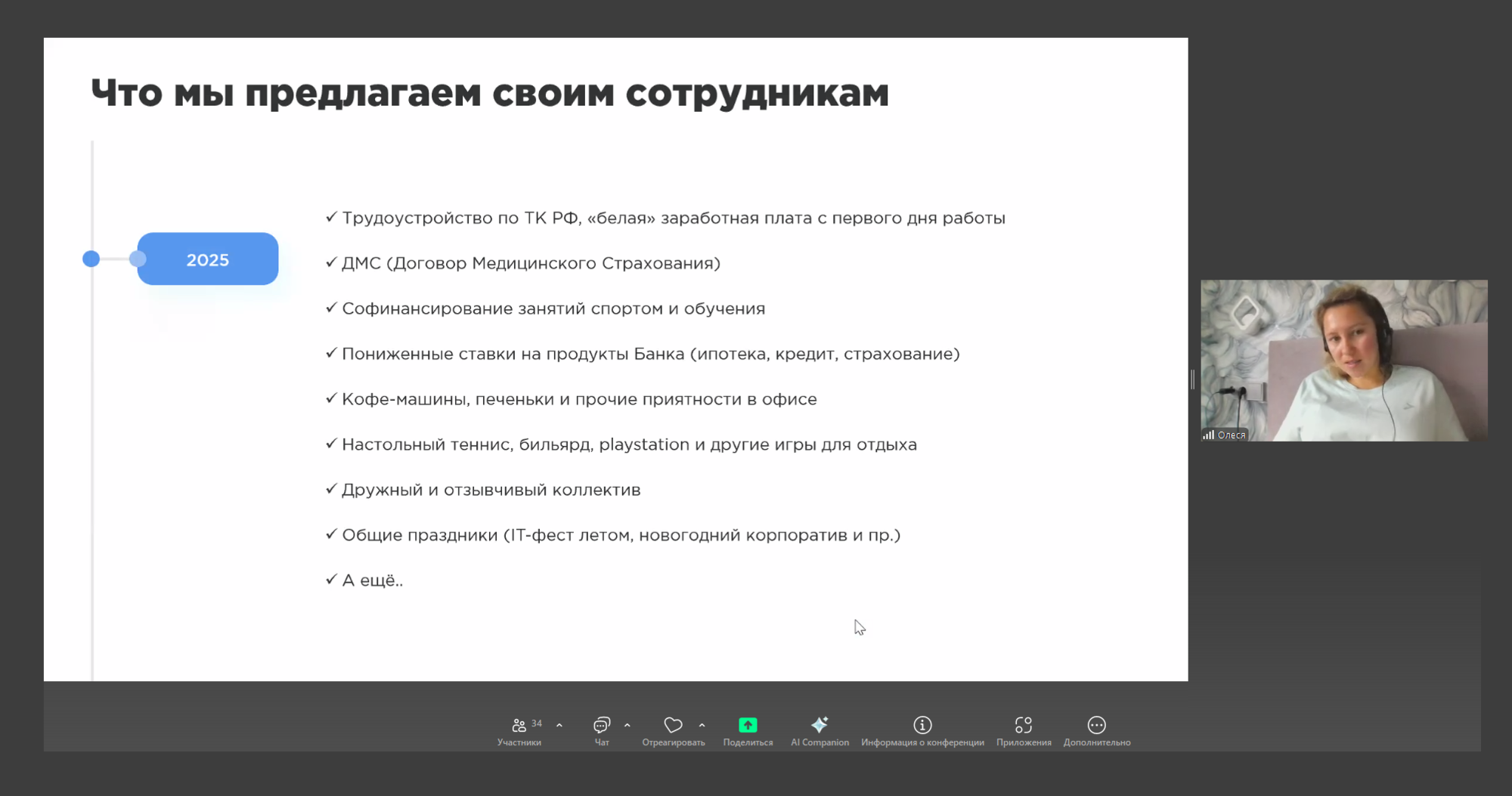 Что мы предлагаем своим сотрудникам

2025

✓ Трудоустройство по ТК РФ, «белая» заработная плата с первого дня работы

✓ ДМС (Договор Медицинского Страхования)

✓ Софинансирование занятий спортом и обучения

✓ Пониженные ставки на продукты Банка (ипотека, кредит, страхование)

✓ Кофе-машины, печеньки и прочие приятности в офисе

✓ Настольный теннис, бильярд, playstation и другие игры для отдыха

✓ Дружный и отзывчивый коллектив

✓ Общие праздники (IT-фест летом, новогодний корпоратив и пр.)

✓ А ещё..

Олеся

34 Участники Чат Отреагировать Поделиться AI Companion Информация о конференции Приложения Дополнительно